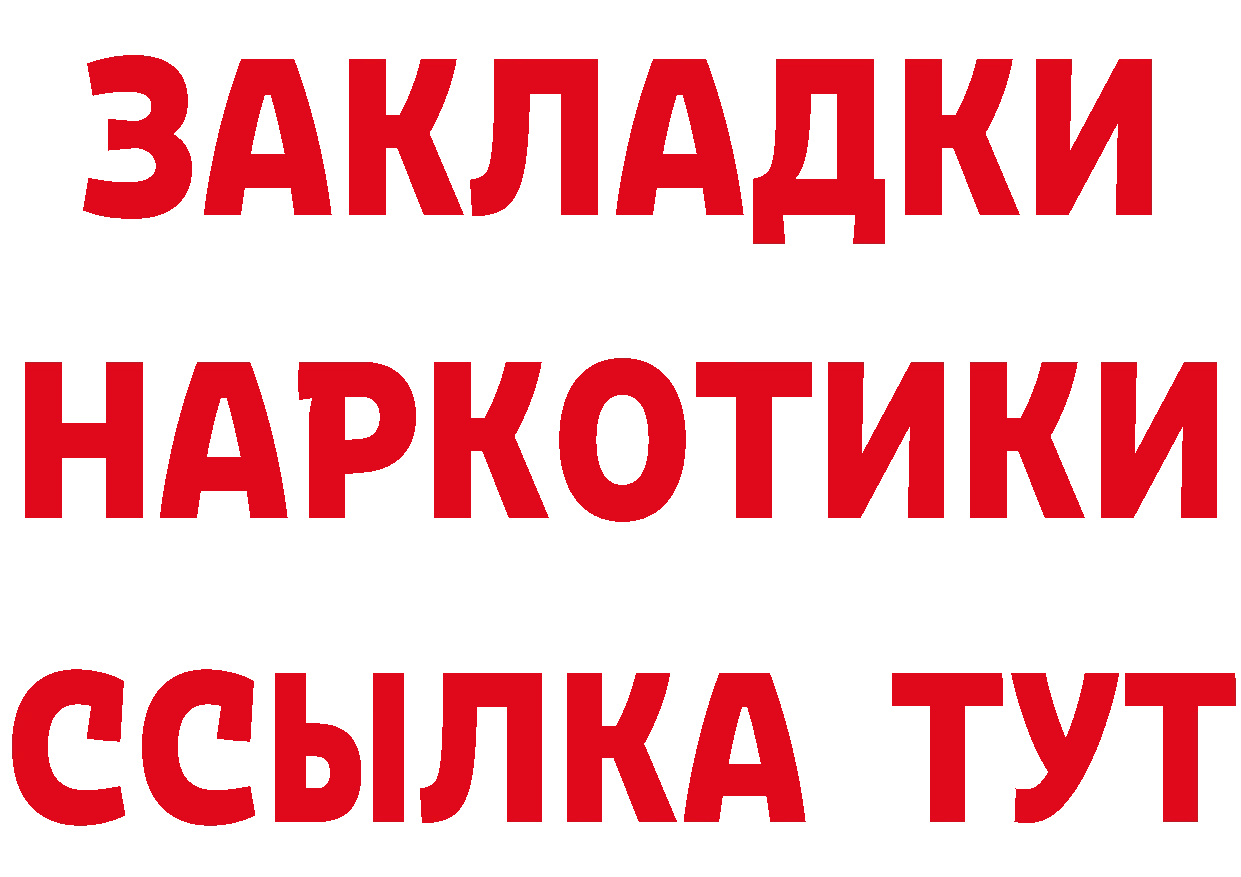 ЗАКЛАДКИ
НАРКОТИКИ
ССЫЛКА ТУТ